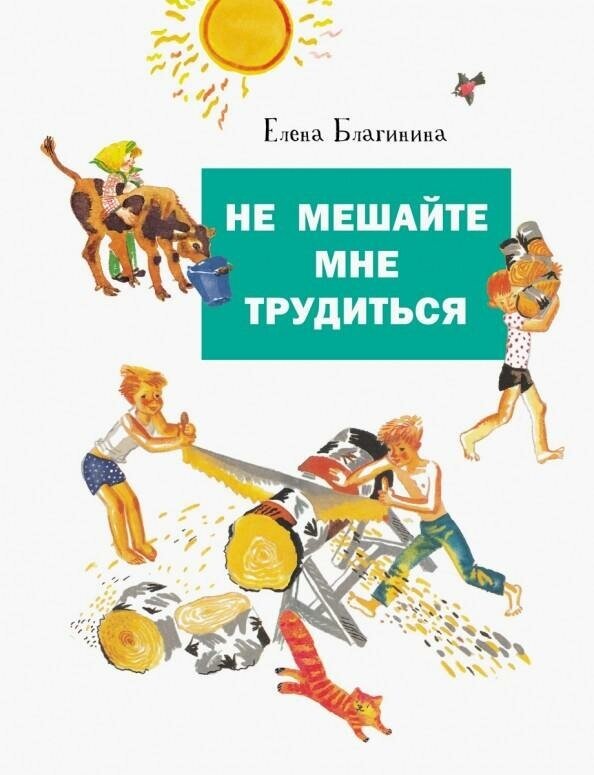 Елена Благинина

НЕ МЕШАЙТЕ МНЕ ТРУДИТЬСЯ